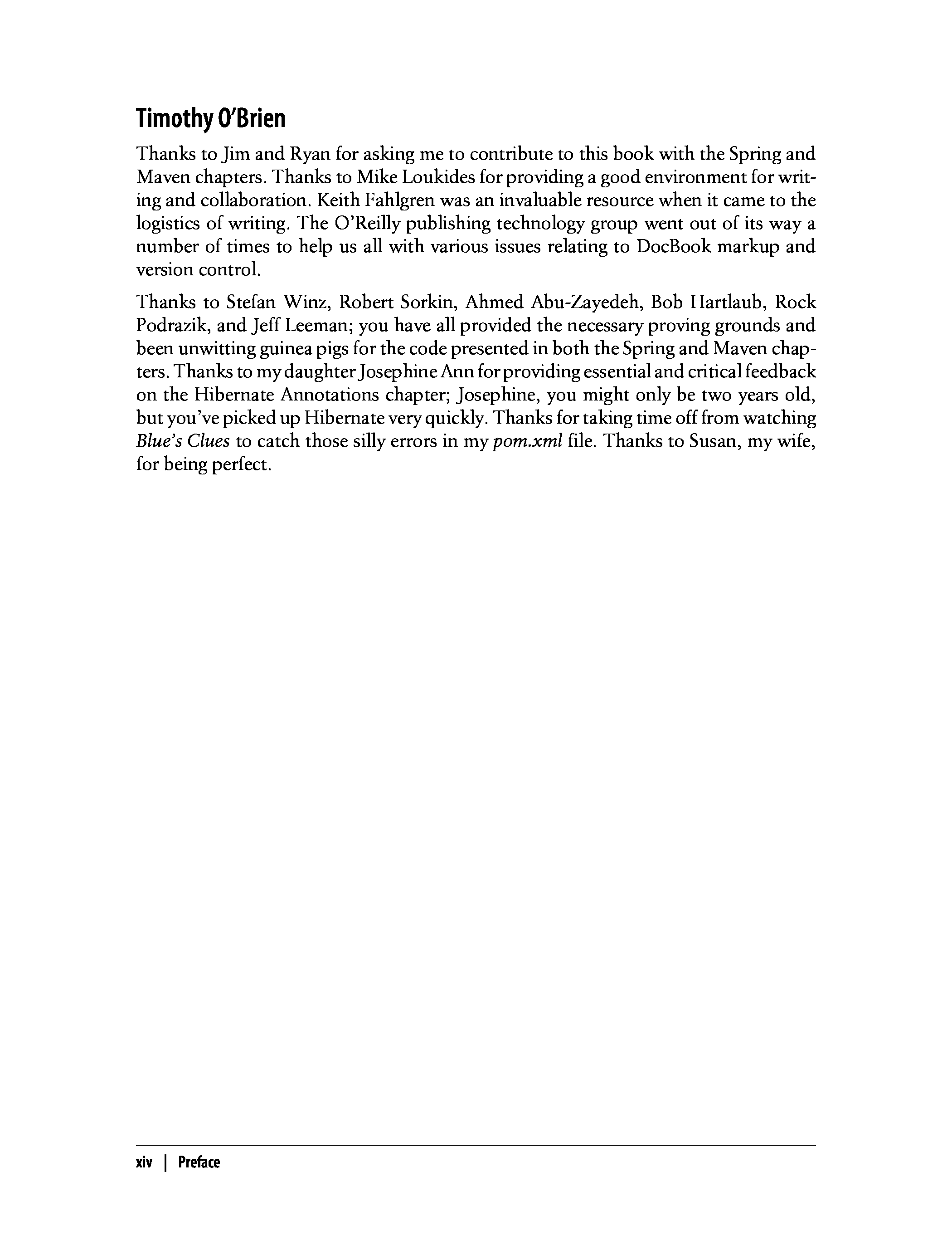 Timothy O'Brien

Thanks to Jim and Ryan for asking me to contribute to this book with the Spring and Maven chapters. Thanks to Mike Loukides for providing a good environment for writing and collaboration. Keith Fahlgren was an invaluable resource when it came to the logistics of writing. The O'Reilly publishing technology group went out of its way a number of times to help us all with various issues relating to DocBook markup and version control.

Thanks to Stefan Winz, Robert Sorkin, Ahmed Abu-Zayedeh, Bob Hartlaub, Rock Podrazik, and Jeff Leeman; you have all provided the necessary proving grounds and been unwitting guinea pigs for the code presented in both the Spring and Maven chapters. Thanks to my daughter Josephine Ann for providing essential and critical feedback on the Hibernate Annotations chapter; Josephine, you might only be two years old, but you've picked up Hibernate very quickly. Thanks for taking time off from watching Blue's Clues to catch those silly errors in my pom.xml file. Thanks to Susan, my wife, for being perfect.

xiv | Preface